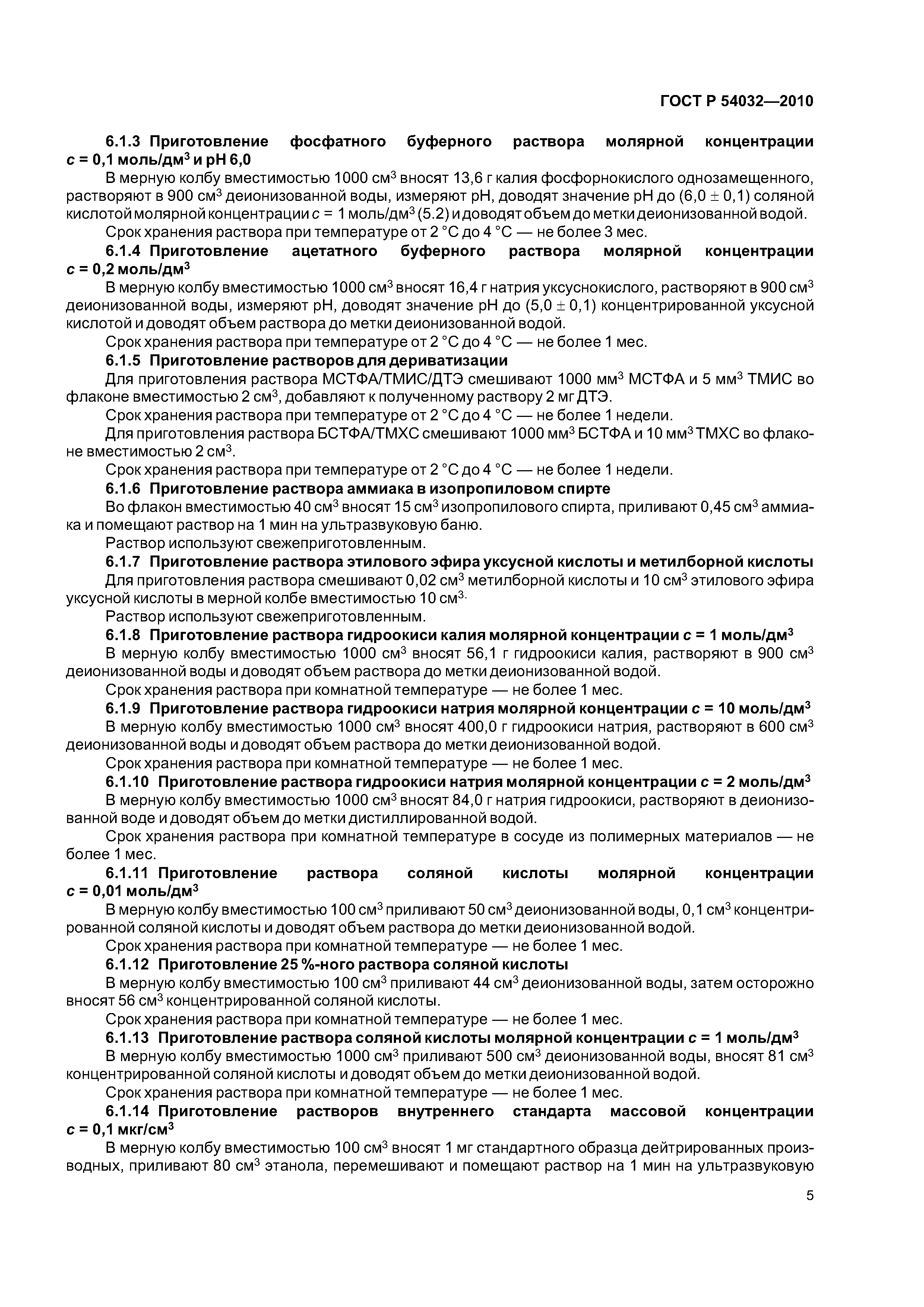 ГОСТ Р 54032—2010

6.1.3 Приготовление фосфатного буферного раствора молярной концентрации $c$ = 0,1 моль/дм$^3$ и рН 6,0

В мерную колбу вместимостью 1000 см$^3$ вносят 13,6 г калия фосфорнокислого однозамещенного, растворяют в 900 см$^3$ деионизованной воды, измеряют рН, доводят значение рН до (6,0 $\pm$ 0,1) соляной кислотой молярной концентрации $c$ = 1 моль/дм$^3$ (5.2) и доводят объем до метки деионизованной водой.

Срок хранения раствора при температуре от 2 °С до 4 °С — не более 3 мес.

6.1.4 Приготовление ацетатного буферного раствора молярной концентрации $c$ = 0,2 моль/дм$^3$

В мерную колбу вместимостью 1000 см$^3$ вносят 16,4 г натрия уксуснокислого, растворяют в 900 см$^3$ деионизованной воды, измеряют рН, доводят значение рН до (5,0 $\pm$ 0,1) концентрированной уксусной кислотой и доводят объем раствора до метки деионизованной водой.

Срок хранения раствора при температуре от 2 °С до 4 °С — не более 1 мес.

6.1.5 Приготовление растворов для дериватизации

Для приготовления раствора МСТФА/ТМИС/ДТЭ смешивают 1000 мм$^3$ МСТФА и 5 мм$^3$ ТМИС во флаконе вместимостью 2 см$^3$, добавляют к полученному раствору 2 мг ДТЭ.

Срок хранения раствора при температуре от 2 °С до 4 °С — не более 1 недели.

Для приготовления раствора БСТФА/ТМХС смешивают 1000 мм$^3$ БСТФА и 10 мм$^3$ ТМХС во флаконе вместимостью 2 см$^3$.

Срок хранения раствора при температуре от 2 °С до 4 °С — не более 1 недели.

6.1.6 Приготовление раствора аммиака в изопропиловом спирте

Во флакон вместимостью 40 см$^3$ вносят 15 см$^3$ изопропилового спирта, приливают 0,45 см$^3$ аммиака и помещают раствор на 1 мин на ультразвуковую баню.

Раствор используют свежеприготовленным.

6.1.7 Приготовление раствора этилового эфира уксусной кислоты и метилборной кислоты

Для приготовления раствора смешивают 0,02 см$^3$ метилборной кислоты и 10 см$^3$ этилового эфира уксусной кислоты в мерной колбе вместимостью 10 см$^3$.

Раствор используют свежеприготовленным.

6.1.8 Приготовление раствора гидроокиси калия молярной концентрации $c$ = 1 моль/дм$^3$

В мерную колбу вместимостью 1000 см$^3$ вносят 56,1 г гидроокиси калия, растворяют в 900 см$^3$ деионизованной воды и доводят объем раствора до метки деионизованной водой.

Срок хранения раствора при комнатной температуре — не более 1 мес.

6.1.9 Приготовление раствора гидроокиси натрия молярной концентрации $c$ = 10 моль/дм$^3$

В мерную колбу вместимостью 1000 см$^3$ вносят 400,0 г гидроокиси натрия, растворяют в 600 см$^3$ деионизованной воды и доводят объем раствора до метки деионизованной водой.

Срок хранения раствора при комнатной температуре — не более 1 мес.

6.1.10 Приготовление раствора гидроокиси натрия молярной концентрации $c$ = 2 моль/дм$^3$

В мерную колбу вместимостью 1000 см$^3$ вносят 84,0 г натрия гидроокиси, растворяют в деионизованной воде и доводят объем до метки дистиллированной водой.

Срок хранения раствора при комнатной температуре в сосуде из полимерных материалов — не более 1 мес.

6.1.11 Приготовление раствора соляной кислоты молярной концентрации $c$ = 0,01 моль/дм$^3$

В мерную колбу вместимостью 100 см$^3$ приливают 50 см$^3$ деионизованной воды, 0,1 см$^3$ концентрированной соляной кислоты и доводят объем раствора до метки деионизованной водой.

Срок хранения раствора при комнатной температуре — не более 1 мес.

6.1.12 Приготовление 25 %-ного раствора соляной кислоты

В мерную колбу вместимостью 100 см$^3$ приливают 44 см$^3$ деионизованной воды, затем осторожно вносят 56 см$^3$ концентрированной соляной кислоты.

Срок хранения раствора при комнатной температуре — не более 1 мес.

6.1.13 Приготовление раствора соляной кислоты молярной концентрации $c$ = 1 моль/дм$^3$

В мерную колбу вместимостью 1000 см$^3$ приливают 500 см$^3$ деионизованной воды, вносят 81 см$^3$ концентрированной соляной кислоты и доводят объем до метки деионизованной водой.

Срок хранения раствора при комнатной температуре — не более 1 мес.

6.1.14 Приготовление растворов внутреннего стандарта массовой концентрации $c$ = 0,1 мкг/см$^3$

В мерную колбу вместимостью 100 см$^3$ вносят 1 мг стандартного образца дейтрированных производных, приливают 80 см$^3$ этанола, перемешивают и помещают раствор на 1 мин на ультразвуковую

5